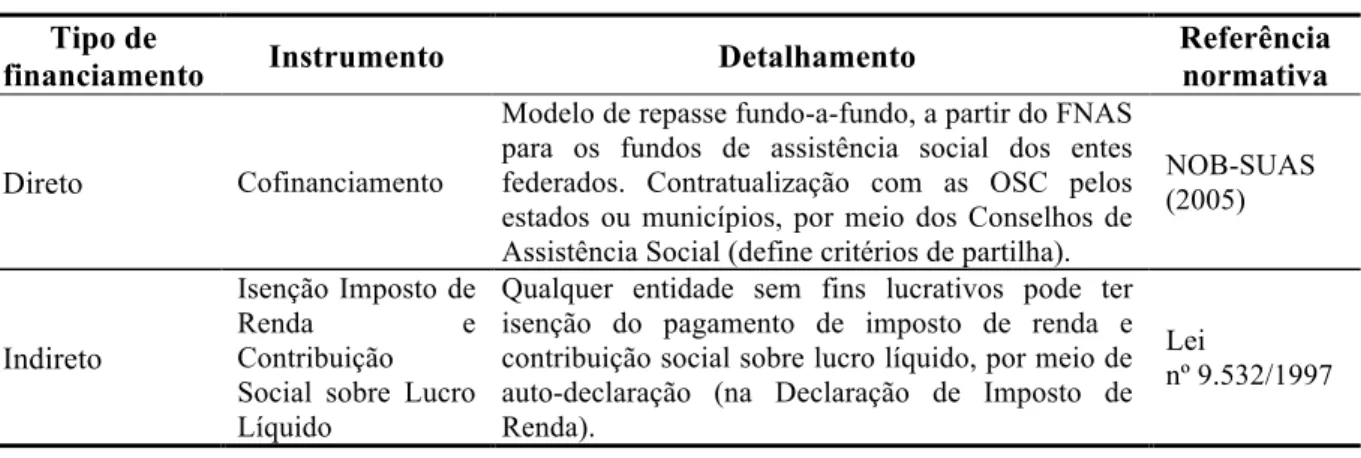 | Tipo de financiamento | Instrumento | Detalhamento | Referência normativa |
|---|---|---|---|
| Direto | Cofinanciamento | Modelo de repasse fundo-a-fundo, a partir do FNAS para os fundos de assistência social dos entes federados. Contratualização com as OSC pelos estados ou municípios, por meio dos Conselhos de Assistência Social (define critérios de partilha). | NOB-SUAS (2005) |
| Indireto | Isenção Imposto de Renda e Contribuição Social sobre Lucro Líquido | Qualquer entidade sem fins lucrativos pode ter isenção do pagamento de imposto de renda e contribuição social sobre lucro líquido, por meio de auto-declaração (na Declaração de Imposto de Renda). | Lei nº 9.532/1997 |